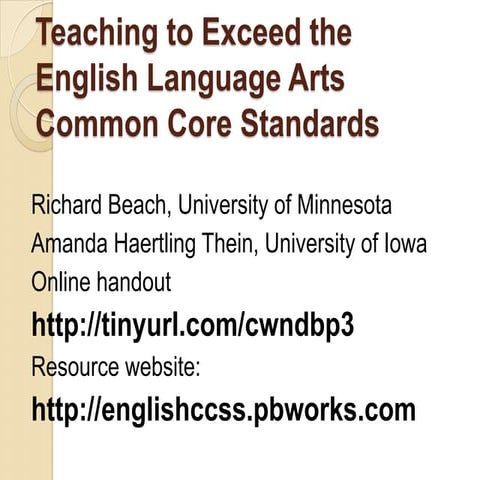 Teaching to Exceed the English Language Arts Common Core Standards

Richard Beach, University of Minnesota

Amanda Haertling Thein, University of Iowa

Online handout

http://tinyurl.com/cwndbp3

Resource website:

http://englishccss.pbworks.com